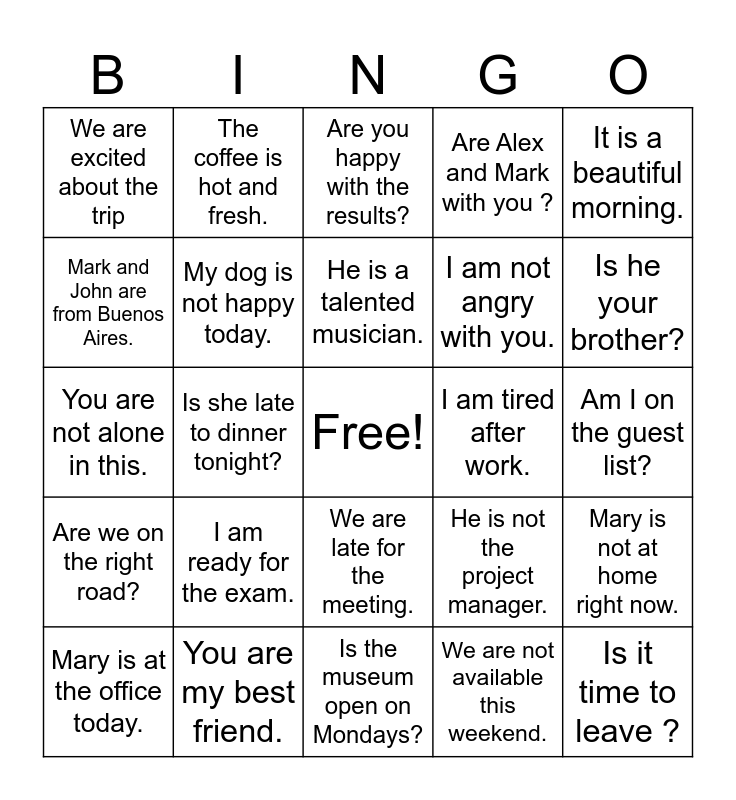 | B | I | N | G | O |
|---|---|---|---|---|
| We are excited about the trip | The coffee is hot and fresh. | Are you happy with the results? | Are Alex and Mark with you ? | It is a beautiful morning. |
| Mark and John are from Buenos Aires. | My dog is not happy today. | He is a talented musician. | I am not angry with you. | Is he your brother? |
| You are not alone in this. | Is she late to dinner tonight? | Free! | I am tired after work. | Am I on the guest list? |
| Are we on the right road? | I am ready for the exam. | We are late for the meeting. | He is not the project manager. | Mary is not at home right now. |
| Mary is at the office today. | You are my best friend. | Is the museum open on Mondays? | We are not available this weekend. | Is it time to leave ? |